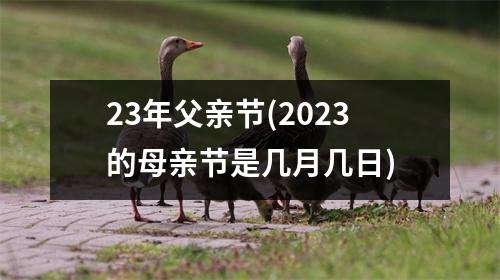 23年父亲节(2023的母亲节是几月几日)